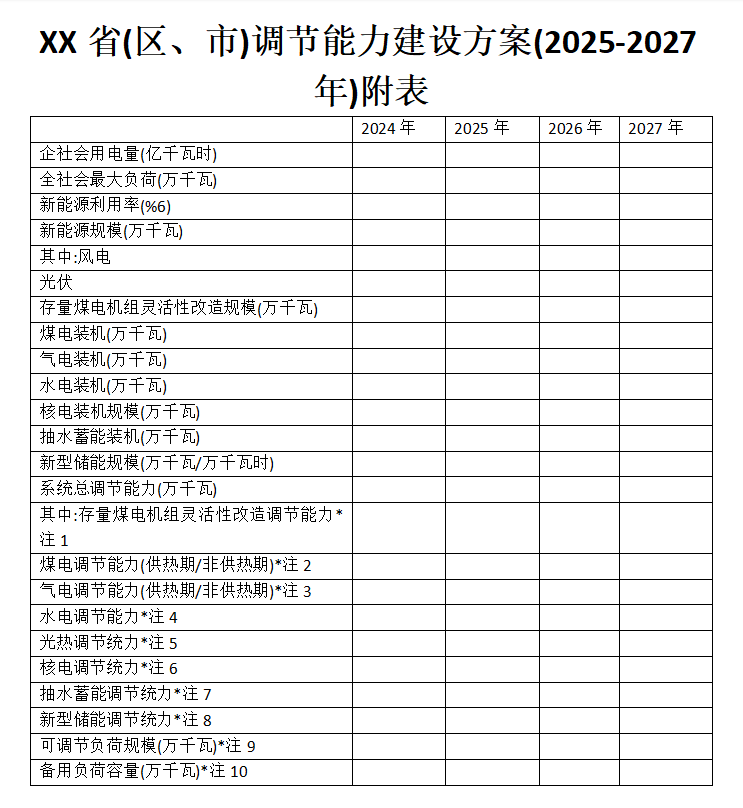 XX 省(区、市)调节能力建设方案(2025-2027 年)附表

| | 2024 年 | 2025 年 | 2026 年 | 2027 年 |
|---|---|---|---|---|
| 企社会用电量(亿千瓦时) | | | | |
| 全社会最大负荷(万千瓦) | | | | |
| 新能源利用率(%6) | | | | |
| 新能源规模(万千瓦) | | | | |
| 其中:风电 | | | | |
| 光伏 | | | | |
| 存量煤电机组灵活性改造规模(万千瓦) | | | | |
| 煤电装机(万千瓦) | | | | |
| 气电装机(万千瓦) | | | | |
| 水电装机(万千瓦) | | | | |
| 核电装机规模(万千瓦) | | | | |
| 抽水蓄能装机(万千瓦) | | | | |
| 新型储能规模(万千瓦/万千瓦时) | | | | |
| 系统总调节能力(万千瓦) | | | | |
| 其中:存量煤电机组灵活性改造调节能力*注 1 | | | | |
| 煤电调节能力(供热期/非供热期)*注 2 | | | | |
| 气电调节能力(供热期/非供热期)*注 3 | | | | |
| 水电调节能力*注 4 | | | | |
| 光热调节统力*注 5 | | | | |
| 核电调节统力*注 6 | | | | |
| 抽水蓄能调节统力*注 7 | | | | |
| 新型储能调节统力*注 8 | | | | |
| 可调节负荷规模(万千瓦)*注 9 | | | | |
| 备用负荷容量(万千瓦)*注 10 | | | | |